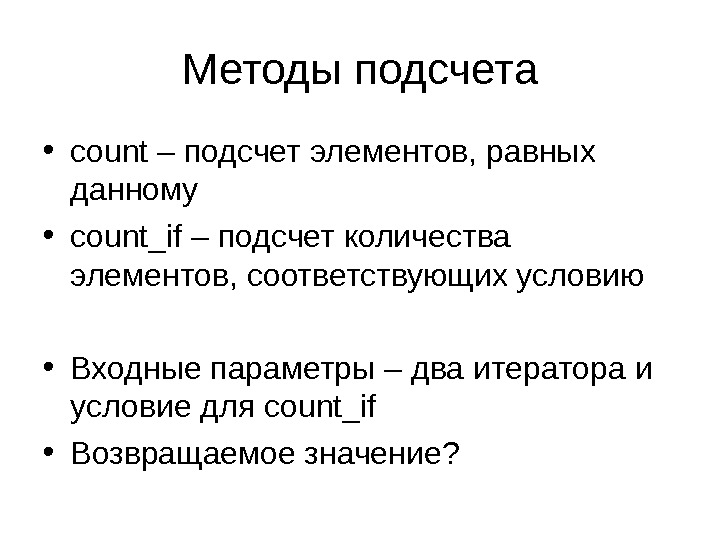 Методы подсчета

• count – подсчет элементов, равных данному
• count_if – подсчет количества элементов, соответствующих условию

• Входные параметры – два итератора и условие для count_if
• Возвращаемое значение?